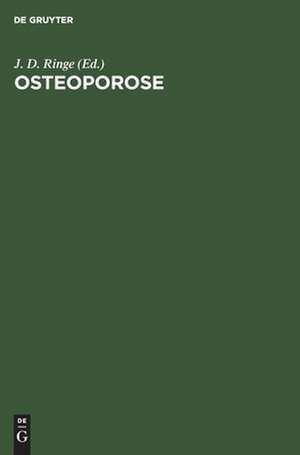 DE GRUYTER

J. D. Ringe (Ed.)
OSTEOPOROSE

DE
G